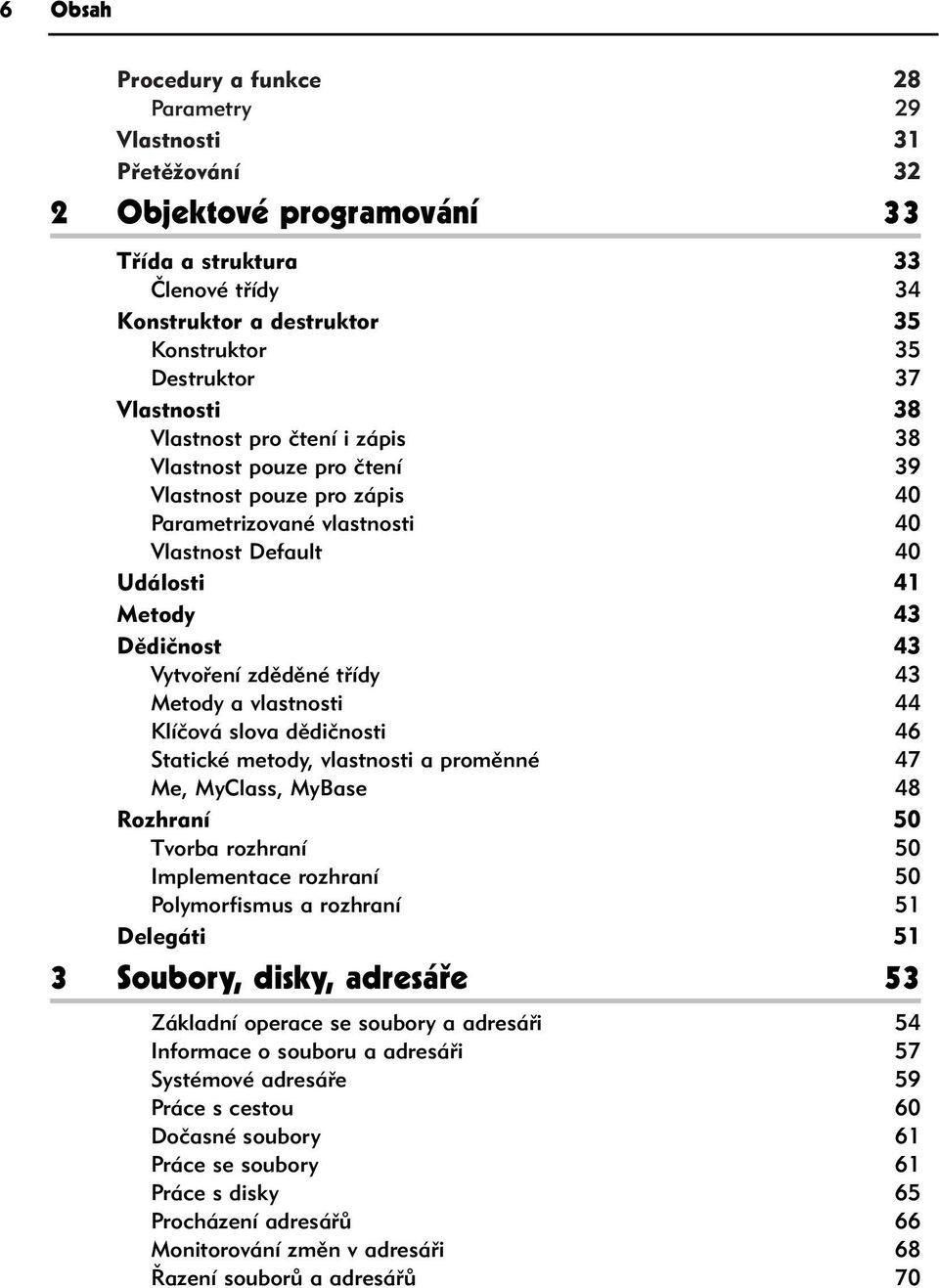 6 Obsah

Procedury a funkce 28
Parametry 29
Vlastnosti 31
Přetěžování 32

2 Objektové programování 33

Třída a struktura 33
Členové třídy 34
Konstruktor a destruktor 35
Konstruktor 35
Destruktor 37
Vlastnosti 38
Vlastnost pro čtení i zápis 38
Vlastnost pouze pro čtení 39
Vlastnost pouze pro zápis 40
Parametrizované vlastnosti 40
Vlastnost Default 40
Události 41
Metody 43
Dědičnost 43
Vytvoření zděděné třídy 43
Metody a vlastnosti 44
Klíčová slova dědičnosti 46
Statické metody, vlastnosti a proměnné 47
Me, MyClass, MyBase 48
Rozhraní 50
Tvorba rozhraní 50
Implementace rozhraní 50
Polymorfismus a rozhraní 51
Delegáti 51

3 Soubory, disky, adresáře 53

Základní operace se soubory a adresáři 54
Informace o souboru a adresáři 57
Systémové adresáře 59
Práce s cestou 60
Dočasné soubory 61
Práce se soubory 61
Práce s disky 65
Procházení adresářů 66
Monitorování změn v adresáři 68
Řazení souborů a adresářů 70